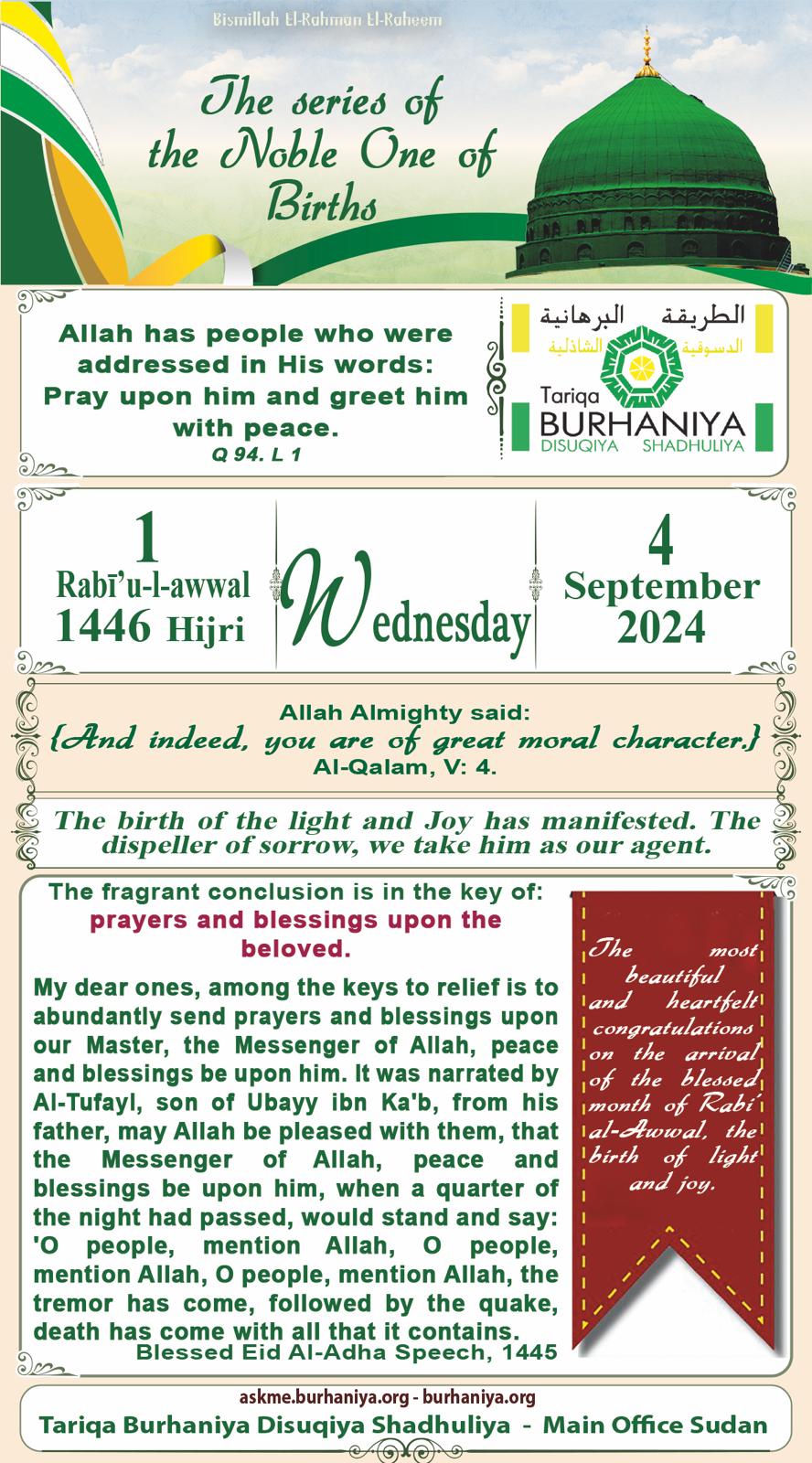 Bismillah El-Rahman El-Raheem

The series of the Noble One of Births

Allah has people who were addressed in His words: Pray upon him and greet him with peace.
Q 94. L 1

الطريقة البرهانية
الدسوقية الشاذلية
Tariqa
BURHANIYA
DISUQIYA SHADHULIYA

1
Rabī'u-l-awwal
1446 Hijri

Wednesday

4
September
2024

Allah Almighty said:
{And indeed, you are of great moral character.}
Al-Qalam, V: 4.

The birth of the light and Joy has manifested. The dispeller of sorrow, we take him as our agent.

The fragrant conclusion is in the key of:
prayers and blessings upon the beloved.

My dear ones, among the keys to relief is to abundantly send prayers and blessings upon our Master, the Messenger of Allah, peace and blessings be upon him. It was narrated by Al-Tufayl, son of Ubayy ibn Ka'b, from his father, may Allah be pleased with them, that the Messenger of Allah, peace and blessings be upon him, when a quarter of the night had passed, would stand and say: 'O people, mention Allah, O people, mention Allah, O people, mention Allah, the tremor has come, followed by the quake, death has come with all that it contains.
Blessed Eid Al-Adha Speech, 1445

The most beautiful and heartfelt congratulations on the arrival of the blessed month of Rabí al-Awwal, the birth of light and joy.

askme.burhaniya.org - burhaniya.org
Tariqa Burhaniya Disuqiya Shadhuliya - Main Office Sudan